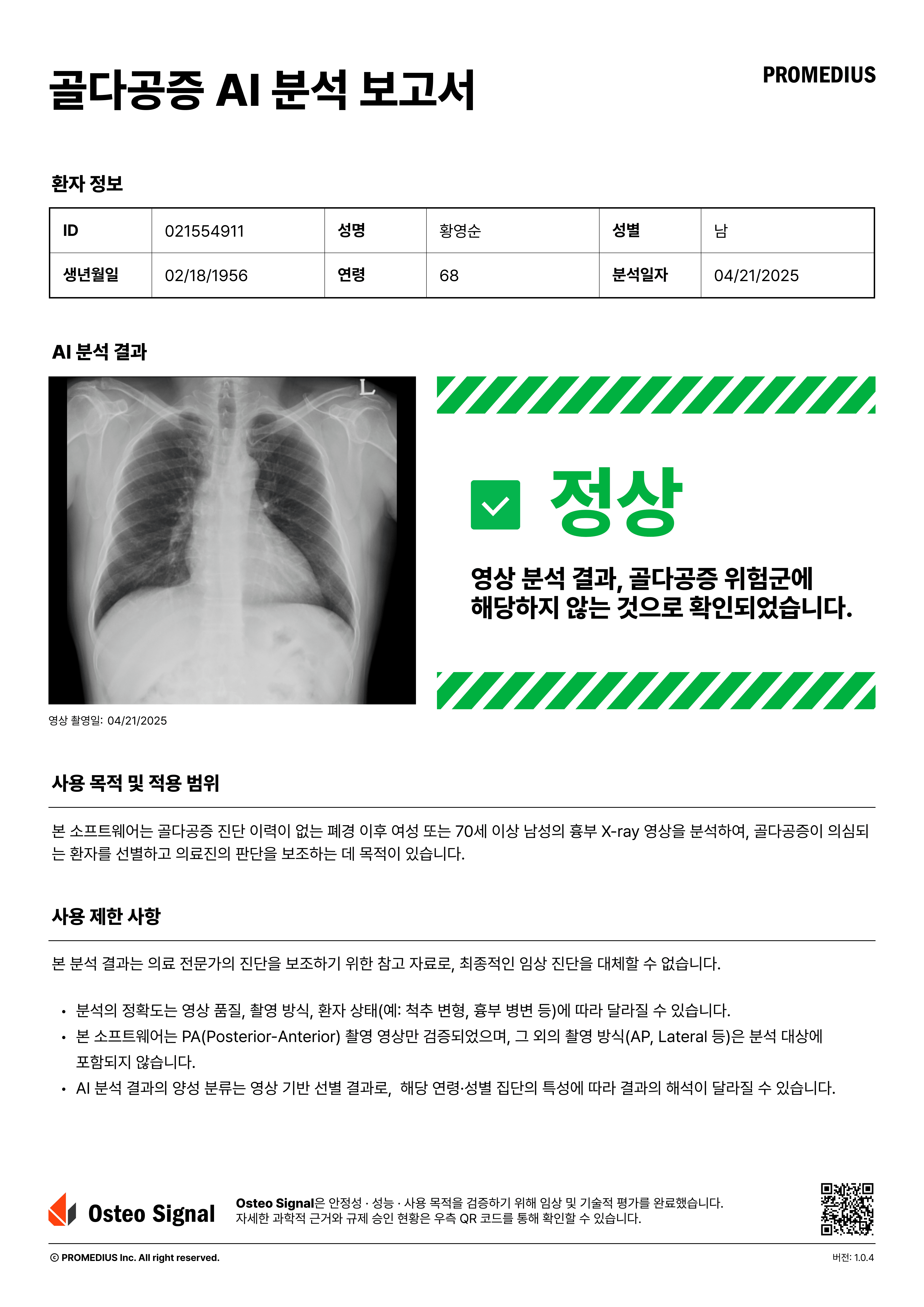 골다공증 AI 분석 보고서

PROMEDIUS

환자 정보

| ID | 021554911 | 성명 | 황영순 | 성별 | 남 |
|---|---|---|---|---|---|
| 생년월일 | 02/18/1956 | 연령 | 68 | 분석일자 | 04/21/2025 |

AI 분석 결과

L

영상 촬영일: 04/21/2025

정상

영상 분석 결과, 골다공증 위험군에 해당하지 않는 것으로 확인되었습니다.

사용 목적 및 적용 범위

본 소프트웨어는 골다공증 진단 이력이 없는 폐경 이후 여성 또는 70세 이상 남성의 흉부 X-ray 영상을 분석하여, 골다공증이 의심되는 환자를 선별하고 의료진의 판단을 보조하는 데 목적이 있습니다.

사용 제한 사항

본 분석 결과는 의료 전문가의 진단을 보조하기 위한 참고 자료로, 최종적인 임상 진단을 대체할 수 없습니다.

• 분석의 정확도는 영상 품질, 촬영 방식, 환자 상태(예: 척추 변형, 흉부 병변 등)에 따라 달라질 수 있습니다.
• 본 소프트웨어는 PA(Posterior-Anterior) 촬영 영상만 검증되었으며, 그 외의 촬영 방식(AP, Lateral 등)은 분석 대상에 포함되지 않습니다.
• AI 분석 결과의 양성 분류는 영상 기반 선별 결과로, 해당 연령·성별 집단의 특성에 따라 결과의 해석이 달라질 수 있습니다.

Osteo Signal

Osteo Signal은 안정성 · 성능 · 사용 목적을 검증하기 위해 임상 및 기술적 평가를 완료했습니다.
자세한 과학적 근거와 규제 승인 현황은 우측 QR 코드를 통해 확인할 수 있습니다.

© PROMEDIUS Inc. All right reserved.

버전: 1.0.4